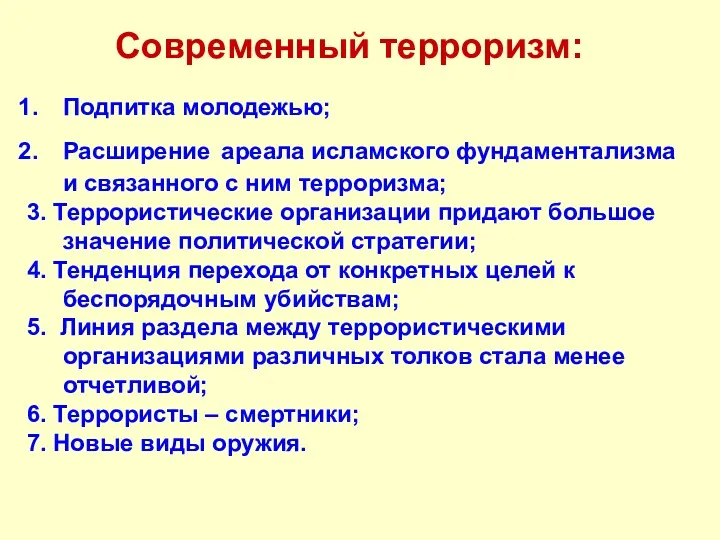 Современный терроризм:

1. Подпитка молодежью;

2. Расширение ареала исламского фундаментализма и связанного с ним терроризма;

3. Террористические организации придают большое значение политической стратегии;

4. Тенденция перехода от конкретных целей к беспорядочным убийствам;

5. Линия раздела между террористическими организациями различных толков стала менее отчетливой;

6. Террористы – смертники;

7. Новые виды оружия.